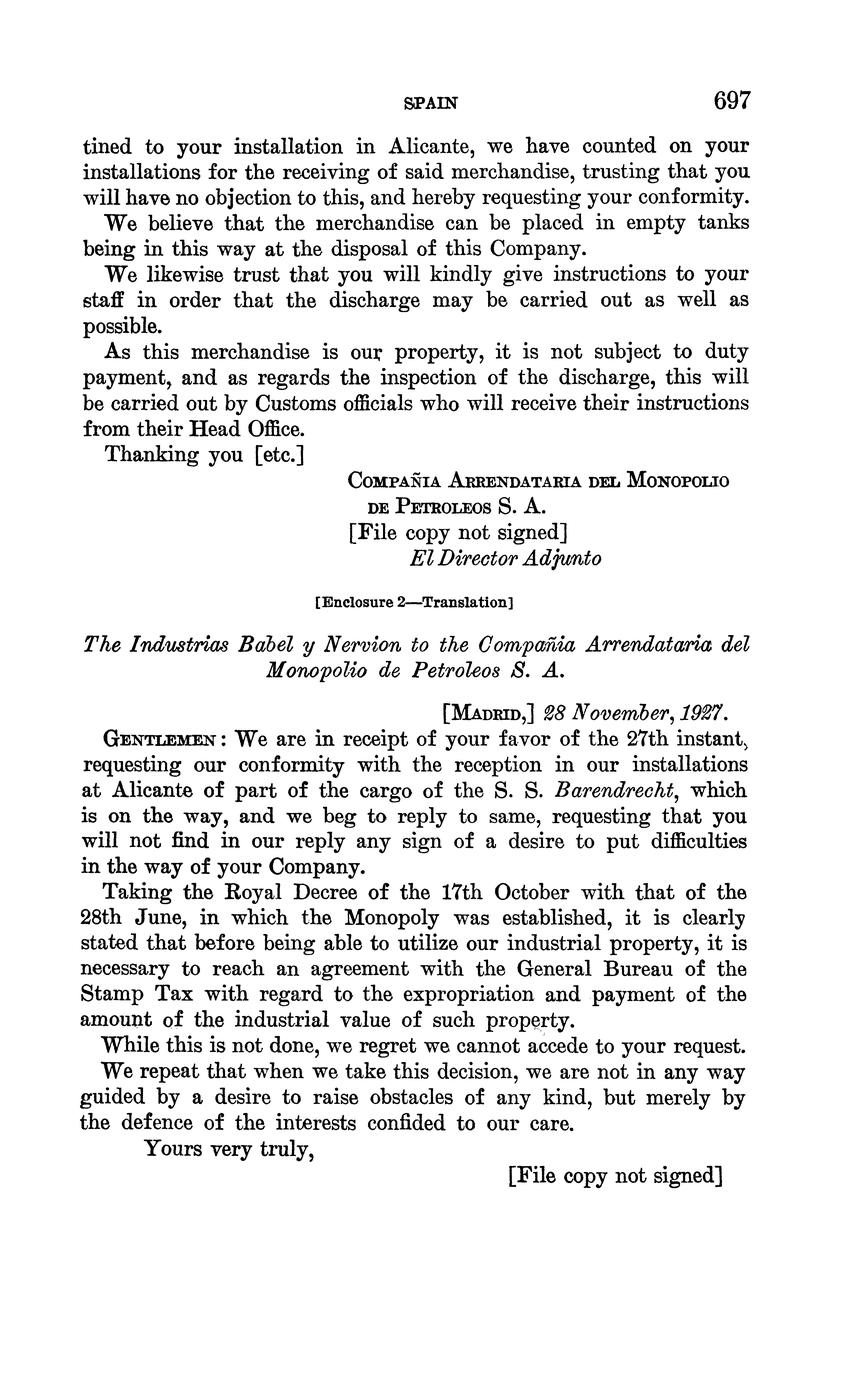 SPAIN 697

tined to your installation in Alicante, we have counted on your installations for the receiving of said merchandise, trusting that you will have no objection to this, and hereby requesting your conformity.

We believe that the merchandise can be placed in empty tanks being in this way at the disposal of this Company.

We likewise trust that you will kindly give instructions to your staff in order that the discharge may be carried out as well as possible.

As this merchandise is our property, it is not subject to duty payment, and as regards the inspection of the discharge, this will be carried out by Customs officials who will receive their instructions from their Head Office.

Thanking you [etc.]

COMPAÑIA ARRENDATARIA DEL MONOPOLIO DE PETROLEOS S. A.
[File copy not signed]
El Director Adjunto

[Enclosure 2—Translation]

The Industrias Babel y Nervion to the Compañia Arrendataria del Monopolio de Petroleos S. A.

[MADRID,] 28 November, 1927.

GENTLEMEN: We are in receipt of your favor of the 27th instant, requesting our conformity with the reception in our installations at Alicante of part of the cargo of the S. S. Barendrecht, which is on the way, and we beg to reply to same, requesting that you will not find in our reply any sign of a desire to put difficulties in the way of your Company.

Taking the Royal Decree of the 17th October with that of the 28th June, in which the Monopoly was established, it is clearly stated that before being able to utilize our industrial property, it is necessary to reach an agreement with the General Bureau of the Stamp Tax with regard to the expropriation and payment of the amount of the industrial value of such property.

While this is not done, we regret we cannot accede to your request.

We repeat that when we take this decision, we are not in any way guided by a desire to raise obstacles of any kind, but merely by the defence of the interests confided to our care.

Yours very truly,

[File copy not signed]